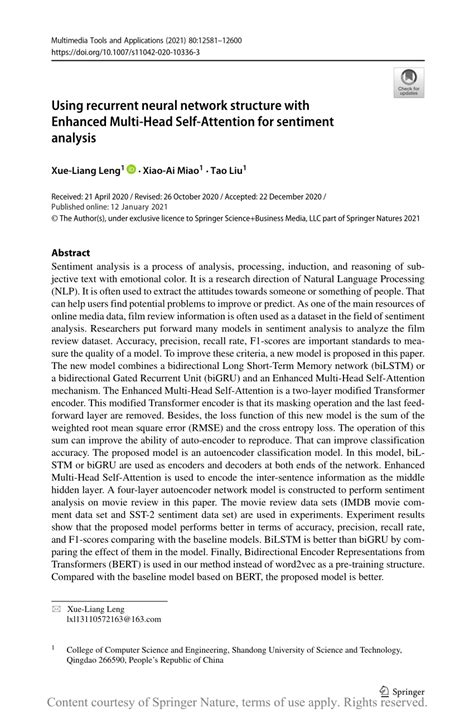 Multimedia Tools and Applications (2021) 80:12581–12600
https://doi.org/10.1007/s11042-020-10336-3

Check for updates

Using recurrent neural network structure with Enhanced Multi-Head Self-Attention for sentiment analysis

Xue-Liang Leng$^1$ · Xiao-Ai Miao$^1$ · Tao Liu$^1$

Received: 21 April 2020 / Revised: 26 October 2020 / Accepted: 22 December 2020 / Published online: 12 January 2021
© The Author(s), under exclusive licence to Springer Science+Business Media, LLC part of Springer Natures 2021

Abstract
Sentiment analysis is a process of analysis, processing, induction, and reasoning of subjective text with emotional color. It is a research direction of Natural Language Processing (NLP). It is often used to extract the attitudes towards someone or something of people. That can help users find potential problems to improve or predict. As one of the main resources of online media data, film review information is often used as a dataset in the field of sentiment analysis. Researchers put forward many models in sentiment analysis to analyze the film review dataset. Accuracy, precision, recall rate, F1-scores are important standards to measure the quality of a model. To improve these criteria, a new model is proposed in this paper. The new model combines a bidirectional Long Short-Term Memory network (biLSTM) or a bidirectional Gated Recurrent Unit (biGRU) and an Enhanced Multi-Head Self-Attention mechanism. The Enhanced Multi-Head Self-Attention is a two-layer modified Transformer encoder. This modified Transformer encoder is that its masking operation and the last feedforward layer are removed. Besides, the loss function of this new model is the sum of the weighted root mean square error (RMSE) and the cross entropy loss. The operation of this sum can improve the ability of auto-encoder to reproduce. That can improve classification accuracy. The proposed model is an autoencoder classification model. In this model, biLSTM or biGRU are used as encoders and decoders at both ends of the network. Enhanced Multi-Head Self-Attention is used to encode the inter-sentence information as the middle hidden layer. A four-layer autoencoder network model is constructed to perform sentiment analysis on movie review in this paper. The movie review data sets (IMDB movie comment data set and SST-2 sentiment data set) are used in experiments. Experiment results show that the proposed model performs better in terms of accuracy, precision, recall rate, and F1-scores comparing with the baseline models. BiLSTM is better than biGRU by comparing the effect of them in the model. Finally, Bidirectional Encoder Representations from Transformers (BERT) is used in our method instead of word2vec as a pre-training structure. Compared with the baseline model based on BERT, the proposed model is better.

Xue-Liang Leng
lxl13110572163@163.com

$^1$ College of Computer Science and Engineering, Shandong University of Science and Technology, Qingdao 266590, People's Republic of China

Springer

Content courtesy of Springer Nature, terms of use apply. Rights reserved.